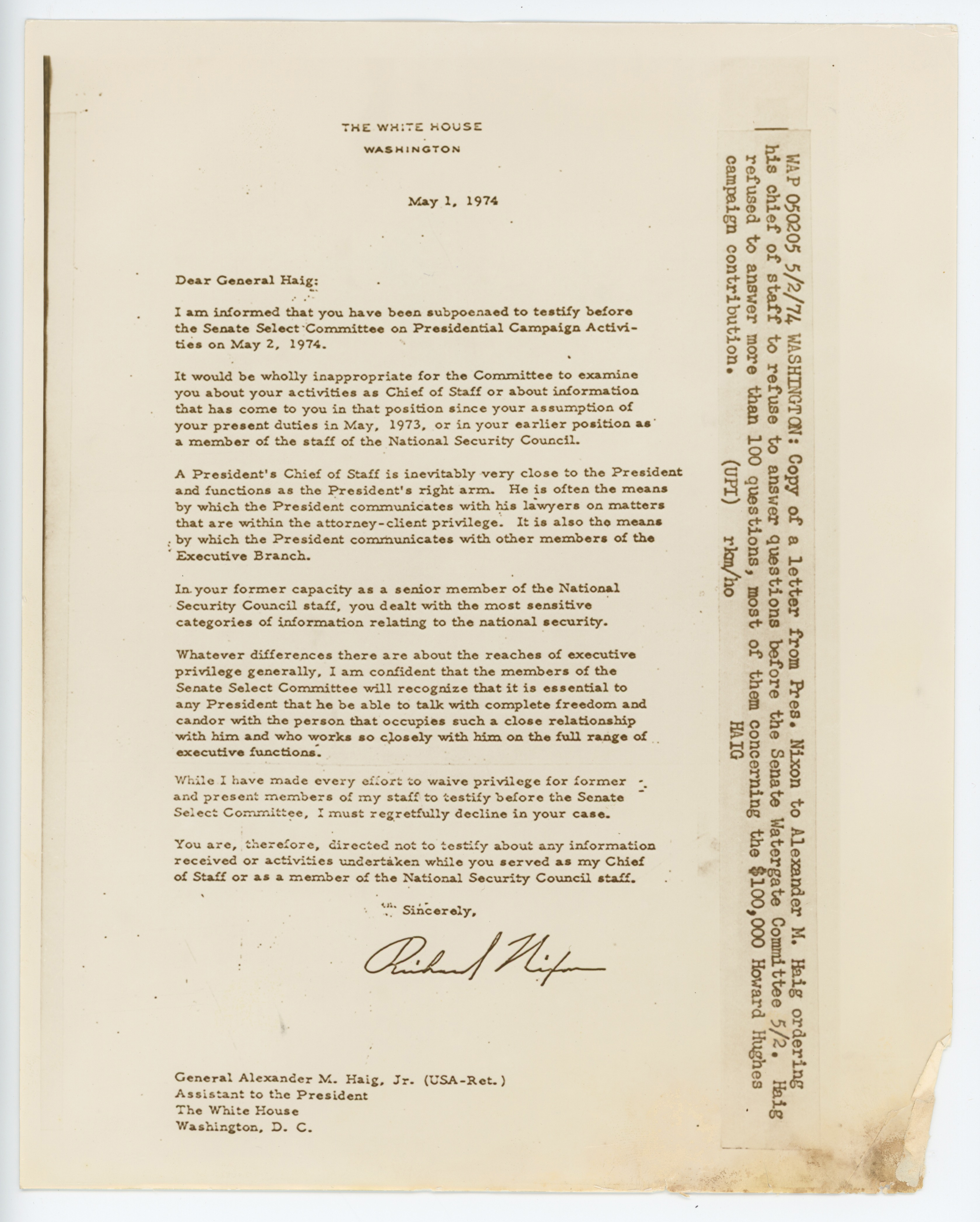 THE WHITE HOUSE
WASHINGTON

May 1, 1974

Dear General Haig:

I am informed that you have been subpoenaed to testify before the Senate Select Committee on Presidential Campaign Activities on May 2, 1974.

It would be wholly inappropriate for the Committee to examine you about your activities as Chief of Staff or about information that has come to you in that position since your assumption of your present duties in May, 1973, or in your earlier position as a member of the staff of the National Security Council.

A President's Chief of Staff is inevitably very close to the President and functions as the President's right arm. He is often the means by which the President communicates with his lawyers on matters that are within the attorney-client privilege. It is also the means by which the President communicates with other members of the Executive Branch.

In your former capacity as a senior member of the National Security Council staff, you dealt with the most sensitive categories of information relating to the national security.

Whatever differences there are about the reaches of executive privilege generally, I am confident that the members of the Senate Select Committee will recognize that it is essential to any President that he be able to talk with complete freedom and candor with the person that occupies such a close relationship with him and who works so closely with him on the full range of executive functions.

While I have made every effort to waive privilege for former and present members of my staff to testify before the Senate Select Committee, I must regretfully decline in your case.

You are, therefore, directed not to testify about any information received or activities undertaken while you served as my Chief of Staff or as a member of the National Security Council staff.

Sincerely,

Richard Nixon

General Alexander M. Haig, Jr. (USA-Ret.)
Assistant to the President
The White House
Washington, D. C.

WAP 050205 5/2/74 WASHINGTON: Copy of a letter from Pres. Nixon to Alexander M. Haig ordering his chief of staff to refuse to answer questions before the Senate Watergate Committee 5/2. Haig refused to answer more than 100 questions, most of them concerning the $100,000 Howard Hughes campaign contribution. (UPI) rkm/ho HAIG